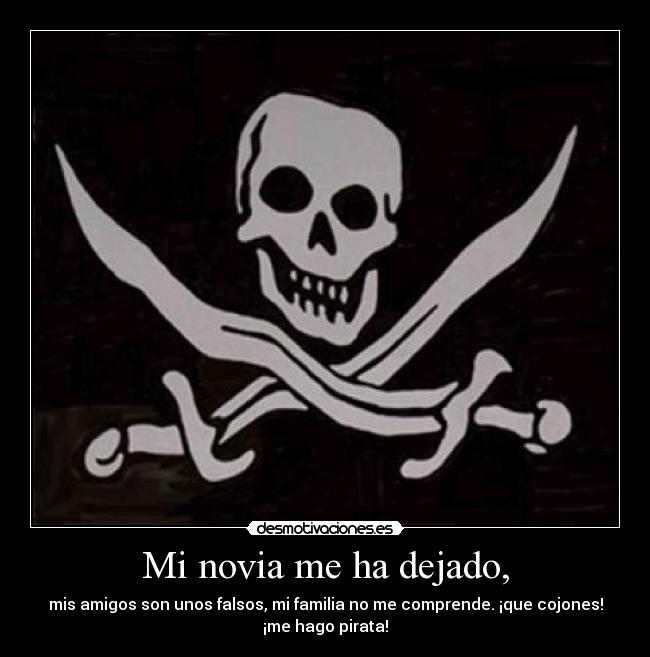 desmotivaciones.es

Mi novia me ha dejado,

mis amigos son unos falsos, mi familia no me comprende. ¡que cojones! ¡me hago pirata!